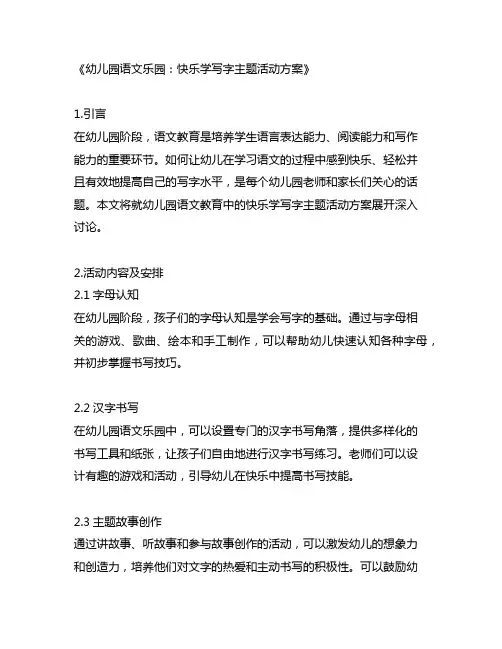 《幼儿园语文乐园：快乐学写字主题活动方案》

1.引言
在幼儿园阶段，语文教育是培养学生语言表达能力、阅读能力和写作能力的重要环节。如何让幼儿在学习语文的过程中感到快乐、轻松并且有效地提高自己的写字水平，是每个幼儿园老师和家长们关心的话题。本文将就幼儿园语文教育中的快乐学写字主题活动方案展开深入讨论。

2.活动内容及安排
2.1 字母认知
在幼儿园阶段，孩子们的字母认知是学会写字的基础。通过与字母相关的游戏、歌曲、绘本和手工制作，可以帮助幼儿快速认知各种字母，并初步掌握书写技巧。

2.2 汉字书写
在幼儿园语文乐园中，可以设置专门的汉字书写角落，提供多样化的书写工具和纸张，让孩子们自由地进行汉字书写练习。老师们可以设计有趣的游戏和活动，引导幼儿在快乐中提高书写技能。

2.3 主题故事创作
通过讲故事、听故事和参与故事创作的活动，可以激发幼儿的想象力和创造力，培养他们对文字的热爱和主动书写的积极性。可以鼓励幼